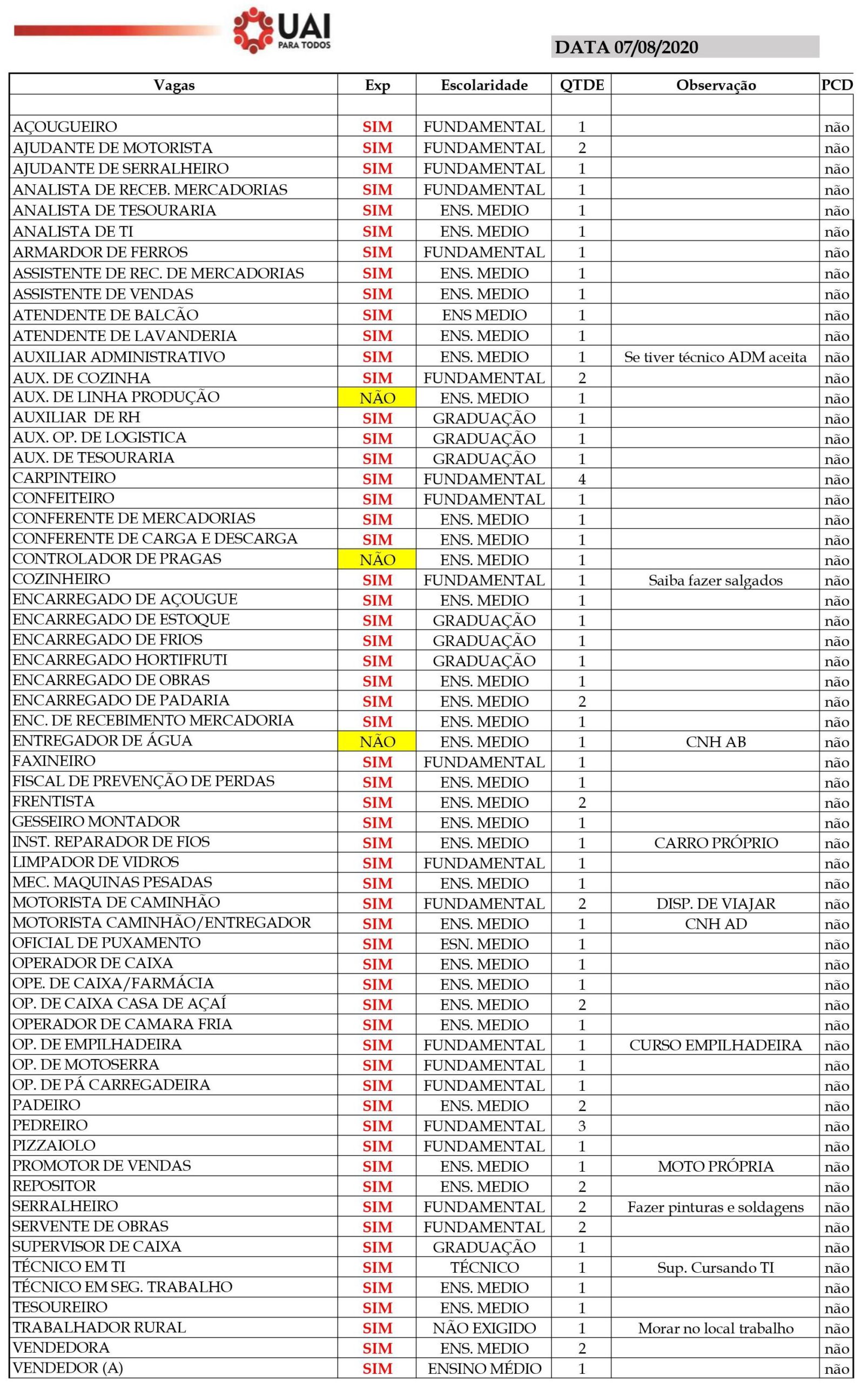 UAI
PARA TODOS

DATA 07/08/2020

| Vagas | Exp | Escolaridade | QTDE | Observação | PCD |
|---|---|---|---|---|---|
| | | | | | |
| AÇOUGUEIRO | SIM | FUNDAMENTAL | 1 | | não |
| AJUDANTE DE MOTORISTA | SIM | FUNDAMENTAL | 2 | | não |
| AJUDANTE DE SERRALHEIRO | SIM | FUNDAMENTAL | 1 | | não |
| ANALISTA DE RECEB. MERCADORIAS | SIM | FUNDAMENTAL | 1 | | não |
| ANALISTA DE TESOURARIA | SIM | ENS. MEDIO | 1 | | não |
| ANALISTA DE TI | SIM | ENS. MEDIO | 1 | | não |
| ARMARDOR DE FERROS | SIM | FUNDAMENTAL | 1 | | não |
| ASSISTENTE DE REC. DE MERCADORIAS | SIM | ENS. MEDIO | 1 | | não |
| ASSISTENTE DE VENDAS | SIM | ENS. MEDIO | 1 | | não |
| ATENDENTE DE BALCÃO | SIM | ENS MEDIO | 1 | | não |
| ATENDENTE DE LAVANDERIA | SIM | ENS. MEDIO | 1 | | não |
| AUXILIAR ADMINISTRATIVO | SIM | ENS. MEDIO | 1 | Se tiver técnico ADM aceita | não |
| AUX. DE COZINHA | SIM | FUNDAMENTAL | 2 | | não |
| AUX. DE LINHA PRODUÇÃO | NÃO | ENS. MEDIO | 1 | | não |
| AUXILIAR DE RH | SIM | GRADUAÇÃO | 1 | | não |
| AUX. OP. DE LOGISTICA | SIM | GRADUAÇÃO | 1 | | não |
| AUX. DE TESOURARIA | SIM | GRADUAÇÃO | 1 | | não |
| CARPINTEIRO | SIM | FUNDAMENTAL | 4 | | não |
| CONFEITEIRO | SIM | FUNDAMENTAL | 1 | | não |
| CONFERENTE DE MERCADORIAS | SIM | ENS. MEDIO | 1 | | não |
| CONFERENTE DE CARGA E DESCARGA | SIM | ENS. MEDIO | 1 | | não |
| CONTROLADOR DE PRAGAS | NÃO | ENS. MEDIO | 1 | | não |
| COZINHEIRO | SIM | FUNDAMENTAL | 1 | Saiba fazer salgados | não |
| ENCARREGADO DE AÇOUGUE | SIM | ENS. MEDIO | 1 | | não |
| ENCARREGADO DE ESTOQUE | SIM | GRADUAÇÃO | 1 | | não |
| ENCARREGADO DE FRIOS | SIM | GRADUAÇÃO | 1 | | não |
| ENCARREGADO HORTIFRUTI | SIM | GRADUAÇÃO | 1 | | não |
| ENCARREGADO DE OBRAS | SIM | ENS. MEDIO | 1 | | não |
| ENCARREGADO DE PADARIA | SIM | ENS. MEDIO | 2 | | não |
| ENC. DE RECEBIMENTO MERCADORIA | SIM | ENS. MEDIO | 1 | | não |
| ENTREGADOR DE ÁGUA | NÃO | ENS. MEDIO | 1 | CNH AB | não |
| FAXINEIRO | SIM | FUNDAMENTAL | 1 | | não |
| FISCAL DE PREVENÇÃO DE PERDAS | SIM | ENS. MEDIO | 1 | | não |
| FRENTISTA | SIM | ENS. MEDIO | 2 | | não |
| GESSEIRO MONTADOR | SIM | ENS. MEDIO | 1 | | não |
| INST. REPARADOR DE FIOS | SIM | ENS. MEDIO | 1 | CARRO PRÓPRIO | não |
| LIMPADOR DE VIDROS | SIM | FUNDAMENTAL | 1 | | não |
| MEC. MAQUINAS PESADAS | SIM | ENS. MEDIO | 1 | | não |
| MOTORISTA DE CAMINHÃO | SIM | FUNDAMENTAL | 2 | DISP. DE VIAJAR | não |
| MOTORISTA CAMINHÃO/ENTREGADOR | SIM | ENS. MEDIO | 1 | CNH AD | não |
| OFICIAL DE PUXAMENTO | SIM | ESN. MEDIO | 1 | | não |
| OPERADOR DE CAIXA | SIM | ENS. MEDIO | 1 | | não |
| OPE. DE CAIXA/FARMÁCIA | SIM | ENS. MEDIO | 1 | | não |
| OP. DE CAIXA CASA DE AÇAÍ | SIM | ENS. MEDIO | 2 | | não |
| OPERADOR DE CAMARA FRIA | SIM | ENS. MEDIO | 1 | | não |
| OP. DE EMPILHADEIRA | SIM | FUNDAMENTAL | 1 | CURSO EMPILHADEIRA | não |
| OP. DE MOTOSERRA | SIM | FUNDAMENTAL | 1 | | não |
| OP. DE PÁ CARREGADEIRA | SIM | FUNDAMENTAL | 1 | | não |
| PADEIRO | SIM | ENS. MEDIO | 2 | | não |
| PEDREIRO | SIM | FUNDAMENTAL | 3 | | não |
| PIZZAIOLO | SIM | FUNDAMENTAL | 1 | | não |
| PROMOTOR DE VENDAS | SIM | ENS. MEDIO | 1 | MOTO PRÓPRIA | não |
| REPOSITOR | SIM | ENS. MEDIO | 2 | | não |
| SERRALHEIRO | SIM | FUNDAMENTAL | 2 | Fazer pinturas e soldagens | não |
| SERVENTE DE OBRAS | SIM | FUNDAMENTAL | 2 | | não |
| SUPERVISOR DE CAIXA | SIM | GRADUAÇÃO | 1 | | não |
| TÉCNICO EM TI | SIM | TÉCNICO | 1 | Sup. Cursando TI | não |
| TÉCNICO EM SEG. TRABALHO | SIM | ENS. MEDIO | 1 | | não |
| TESOUREIRO | SIM | ENS. MEDIO | 1 | | não |
| TRABALHADOR RURAL | SIM | NÃO EXIGIDO | 1 | Morar no local trabalho | não |
| VENDEDORA | SIM | ENS. MEDIO | 2 | | não |
| VENDEDOR (A) | SIM | ENSINO MÉDIO | 1 | | não |